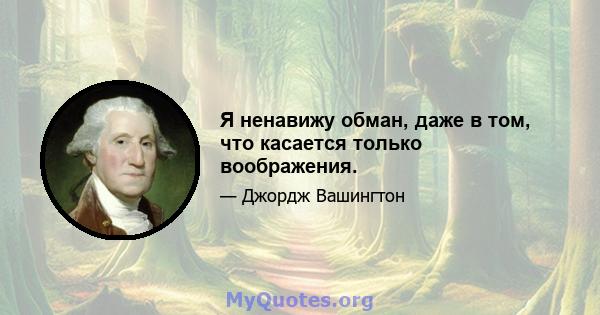 Я ненавижу обман, даже в том, что касается только воображения.

— Джордж Вашингтон

MyQuotes.org